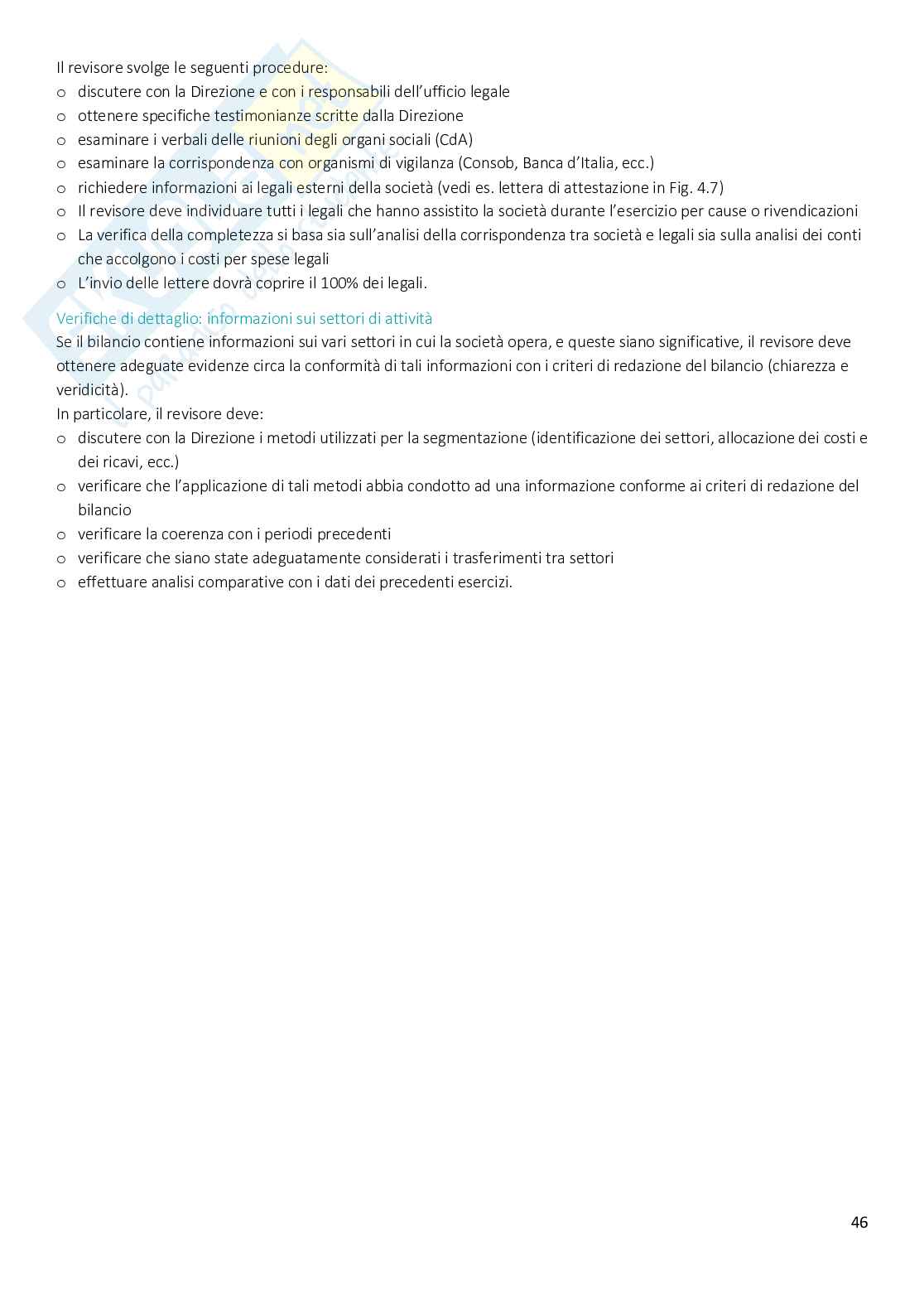 Il revisore svolge le seguenti procedure:
o discutere con la Direzione e con i responsabili dell'ufficio legale
o ottenere specifiche testimonianze scritte dalla Direzione
o esaminare i verbali delle riunioni degli organi sociali (CdA)
o esaminare la corrispondenza con organismi di vigilanza (Consob, Banca d'Italia, ecc.)
o richiedere informazioni ai legali esterni della società (vedi es. lettera di attestazione in Fig. 4.7)
o Il revisore deve individuare tutti i legali che hanno assistito la società durante l'esercizio per cause o rivendicazioni
o La verifica della completezza si basa sia sull'analisi della corrispondenza tra società e legali sia sulla analisi dei conti che accolgono i costi per spese legali
o L'invio delle lettere dovrà coprire il 100% dei legali.

Verifiche di dettaglio: informazioni sui settori di attività
Se il bilancio contiene informazioni sui vari settori in cui la società opera, e queste siano significative, il revisore deve ottenere adeguate evidenze circa la conformità di tali informazioni con i criteri di redazione del bilancio (chiarezza e veridicità).
In particolare, il revisore deve:
o discutere con la Direzione i metodi utilizzati per la segmentazione (identificazione dei settori, allocazione dei costi e dei ricavi, ecc.)
o verificare che l'applicazione di tali metodi abbia condotto ad una informazione conforme ai criteri di redazione del bilancio
o verificare la coerenza con i periodi precedenti
o verificare che siano state adeguatamente considerati i trasferimenti tra settori
o effettuare analisi comparative con i dati dei precedenti esercizi.

46